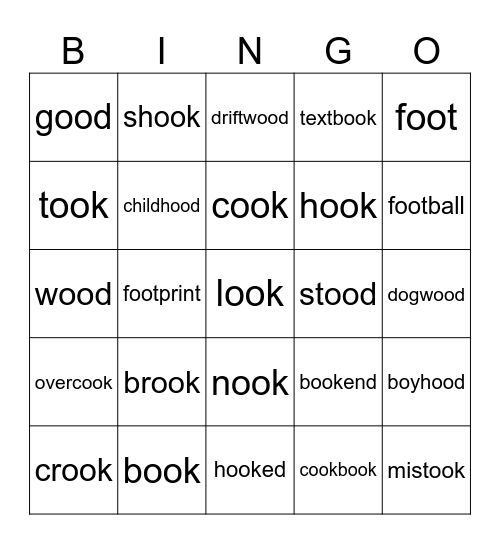 | B | I | N | G | O |
|---|---|---|---|---|
| good | shook | driftwood | textbook | foot |
| took | childhood | cook | hook | football |
| wood | footprint | look | stood | dogwood |
| overcook | brook | nook | bookend | boyhood |
| crook | book | hooked | cookbook | mistook |